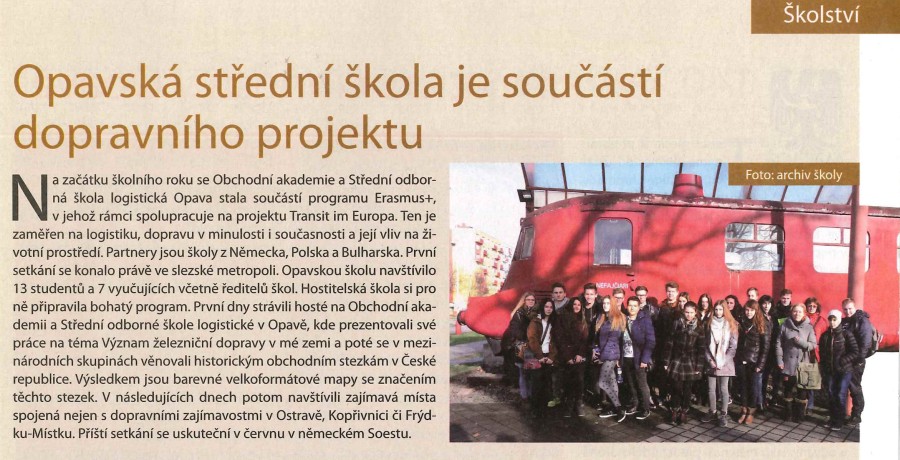 Školství

Opavská střední škola je součástí dopravního projektu

Na začátku školního roku se Obchodní akademie a Střední odborná škola logistická Opava stala součástí programu Erasmus+, v jehož rámci spolupracuje na projektu Transit im Europa. Ten je zaměřen na logistiku, dopravu v minulosti i současnosti a její vliv na životní prostředí. Partnery jsou školy z Německa, Polska a Bulharska. První setkání se konalo právě ve slezské metropoli. Opavskou školu navštívilo 13 studentů a 7 vyučujících včetně ředitelů škol. Hostitelská škola si pro ně připravila bohatý program. První dny strávili hosté na Obchodní akademii a Střední odborné škole logistické v Opavě, kde prezentovali své práce na téma Význam železniční dopravy v mé zemi a poté se v mezinárodních skupinách věnovali historickým obchodním stezkám v České republice. Výsledkem jsou barevné velkoformátové mapy se značením těchto stezek. V následujících dnech potom navštívili zajímavá místa spojená nejen s dopravními zajímavostmi v Ostravě, Kopřivnici či Frýdku-Místku. Příští setkání se uskuteční v červnu v německém Soestu.

Foto: archiv školy